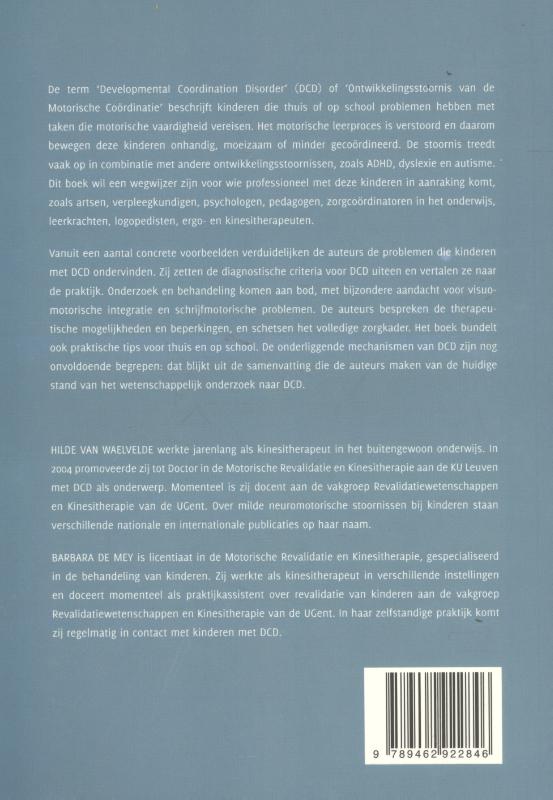 De term 'Developmental Coordination Disorder' (DCD) of 'Ontwikkelingsstoornis van de Motorische Coördinatie' beschrijft kinderen die thuis of op school problemen hebben met taken die motorische vaardigheid vereisen. Het motorische leerproces is verstoord en daarom bewegen deze kinderen onhandig, moeizaam of minder gecoördineerd. De stoornis treedt vaak op in combinatie met andere ontwikkelingsstoornissen, zoals ADHD, dyslexie en autisme. Dit boek wil een wegwijzer zijn voor wie professioneel met deze kinderen in aanraking komt, zoals artsen, verpleegkundigen, psychologen, pedagogen, zorgcoördinatoren in het onderwijs, leerkrachten, logopedisten, ergo- en kinesitherapeuten.

Vanuit een aantal concrete voorbeelden verduidelijken de auteurs de problemen die kinderen met DCD ondervinden. Zij zetten de diagnostische criteria voor DCD uiteen en vertalen ze naar de praktijk. Onderzoek en behandeling komen aan bod, met bijzondere aandacht voor visuomotorische integratie en schrijfmotorische problemen. De auteurs bespreken de therapeutische mogelijkheden en beperkingen, en schetsen het volledige zorgkader. Het boek bundelt ook praktische tips voor thuis en op school. De onderliggende mechanismen van DCD zijn nog onvoldoende begrepen: dat blijkt uit de samenvatting die de auteurs maken van de huidige stand van het wetenschappelijk onderzoek naar DCD.

HILDE VAN WAELVELDE werkte jarenlang als kinesitherapeut in het buitengewoon onderwijs. In 2004 promoveerde zij tot Doctor in de Motorische Revalidatie en Kinesitherapie aan de KU Leuven met DCD als onderwerp. Momenteel is zij docent aan de vakgroep Revalidatiewetenschappen en Kinesitherapie van de UGent. Over milde neuromotorische stoornissen bij kinderen staan verschillende nationale en internationale publicaties op haar naam.

BARBARA DE MEY is licentiaat in de Motorische Revalidatie en Kinesitherapie, gespecialiseerd in de behandeling van kinderen. Zij werkte als kinesitherapeut in verschillende instellingen en doceert momenteel als praktijkassistent over revalidatie van kinderen aan de vakgroep Revalidatiewetenschappen en Kinesitherapie van de UGent. In haar zelfstandige praktijk komt zij regelmatig in contact met kinderen met DCD.

9 789462 922846